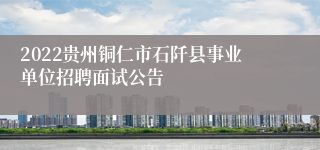 2022贵州铜仁市石阡县事业单位招聘面试公告